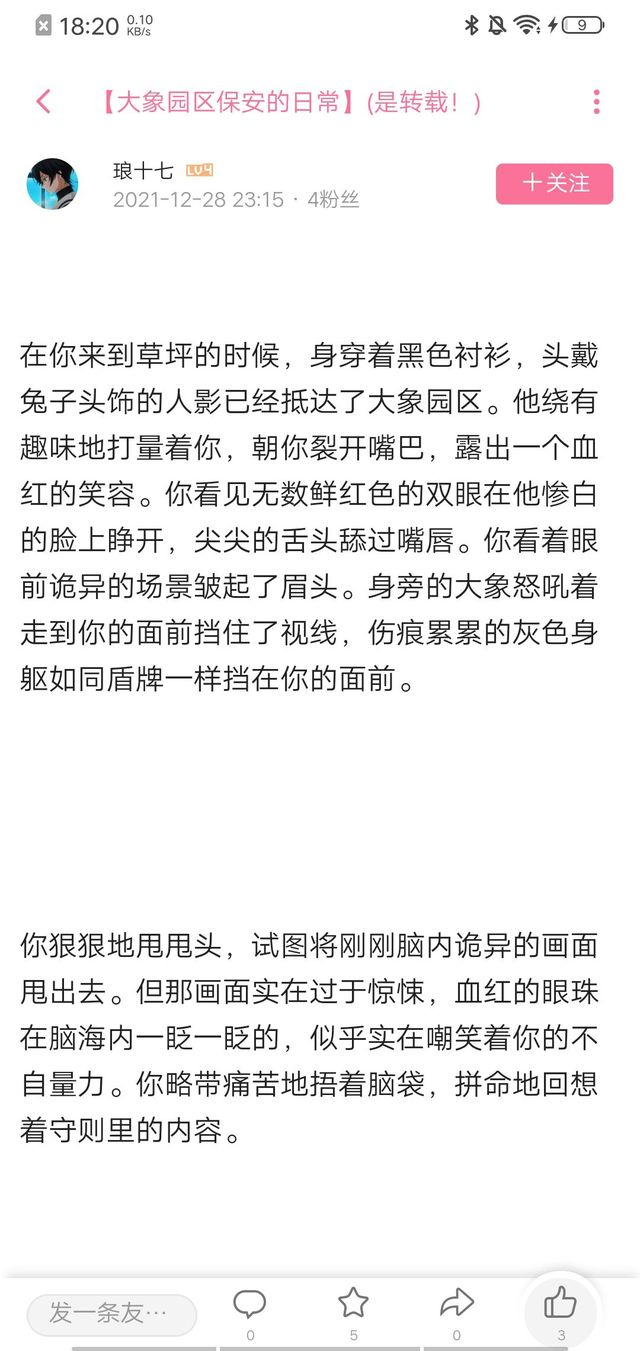 18:20 0.10 KB/s 9

【大象园区保安的日常】(是转载！)

琅十七 LV4
2021-12-28 23:15 · 4粉丝
十关注

在你来到草坪的时候，身穿着黑色衬衫，头戴兔子头饰的人影已经抵达了大象园区。他绕有趣味地打量着你，朝你裂开嘴巴，露出一个血红的笑容。你看见无数鲜红色的双眼在他惨白的脸上睁开，尖尖的舌头舔过嘴唇。你看着眼前诡异的场景皱起了眉头。身旁的大象怒吼着走到你的面前挡住了视线，伤痕累累的灰色身躯如同盾牌一样挡在你的面前。

你狠狠地甩甩头，试图将刚刚脑内诡异的画面甩出去。但那画面实在过于惊悚，血红的眼珠在脑海内一眨一眨的，似乎实在嘲笑着你的不自量力。你略带痛苦地捂着脑袋，拼命地回想着守则里的内容。

发一条友…
0
5
0
3